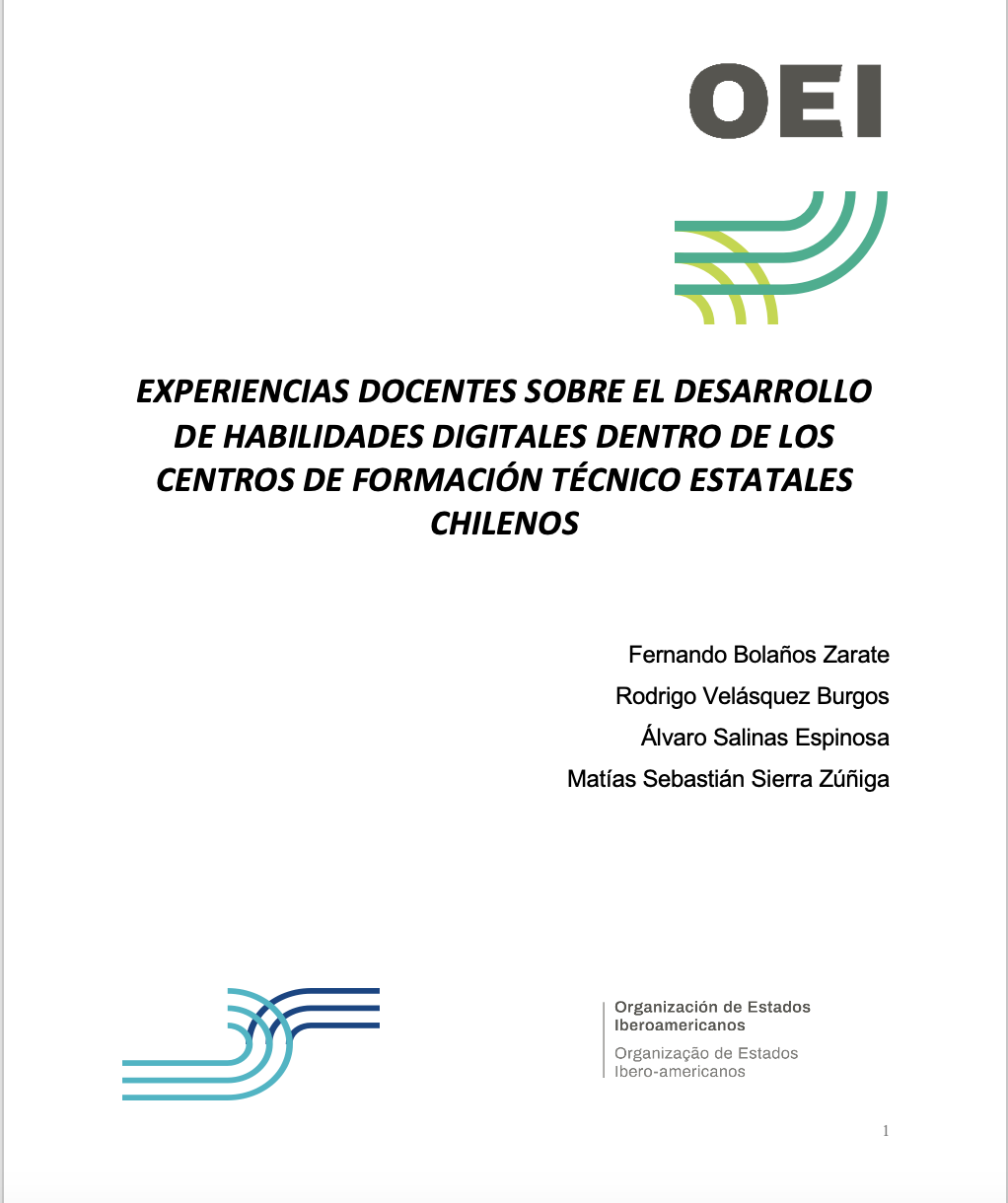 OEI

EXPERIENCIAS DOCENTES SOBRE EL DESARROLLO DE HABILIDADES DIGITALES DENTRO DE LOS CENTROS DE FORMACIÓN TÉCNICO ESTATALES CHILENOS

Fernando Bolaños Zarate

Rodrigo Velásquez Burgos

Álvaro Salinas Espinosa

Matías Sebastián Sierra Zúñiga

Organización de Estados Iberoamericanos
Organização de Estados Ibero-americanos

1